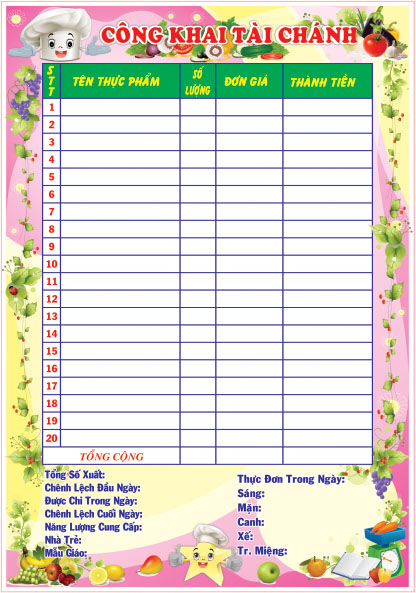 CÔNG KHAI TÀI CHÁNH

| STT | TÊN THỰC PHẨM | SỐ LƯỢNG | ĐƠN GIÁ | THÀNH TIỀN |
|---|---|---|---|---|
| 1 | | | | |
| 2 | | | | |
| 3 | | | | |
| 4 | | | | |
| 5 | | | | |
| 6 | | | | |
| 7 | | | | |
| 8 | | | | |
| 9 | | | | |
| 10 | | | | |
| 11 | | | | |
| 12 | | | | |
| 13 | | | | |
| 14 | | | | |
| 15 | | | | |
| 16 | | | | |
| 17 | | | | |
| 18 | | | | |
| 19 | | | | |
| 20 | | | | |
| TỔNG CỘNG | | | | |

Tổng Số Xuất:
Chênh Lệch Đầu Ngày:
Được Chi Trong Ngày:
Chênh Lệch Cuối Ngày:
Năng Lượng Cung Cấp:
Nhà Trẻ:
Mẫu Giáo:

Thực Đơn Trong Ngày:
Sáng:
Mặn:
Canh:
Xế:
Tr. Miệng: